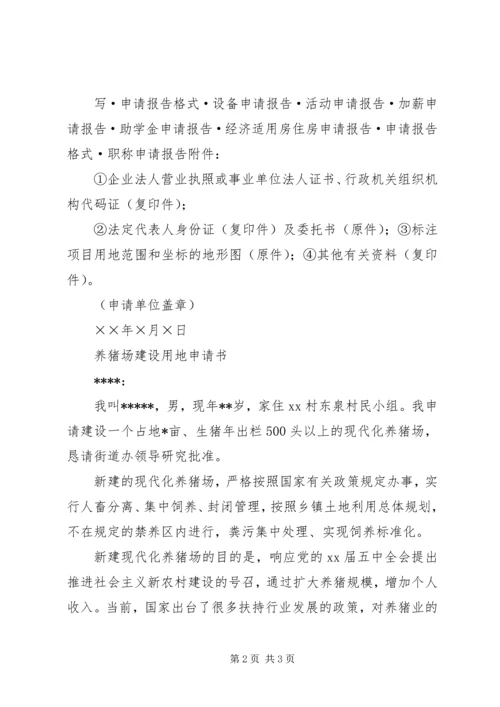 写·申请报告格式·设备申请报告·活动申请报告·加薪申请报告·助学金申请报告·经济适用房住房申请报告·申请报告格式·职称申请报告附件：

①企业法人营业执照或事业单位法人证书、行政机关组织机构代码证（复印件）；

②法定代表人身份证（复印件）及委托书（原件）；③标注项目用地范围和坐标的地形图（原件）；④其他有关资料（复印件）。

（申请单位盖章）

××年×月×日

养猪场建设用地申请书

****：

我叫*****，男，现年**岁，家住xx村东泉村民小组。我申请建设一个占地*亩、生猪年出栏500头以上的现代化养猪场，恳请街道办领导研究批准。

新建的现代化养猪场，严格按照国家有关政策规定办事，实行人畜分离、集中饲养、封闭管理，按照乡镇土地利用总体规划，不在规定的禁养区内进行，粪污集中处理、实现饲养标准化。

新建现代化养猪场的目的是，响应党的xx届五中全会提出推进社会主义新农村建设的号召，通过扩大养猪规模，增加个人收入。当前，国家出台了很多扶持行业发展的政策，对养猪业的

第2页 共3页